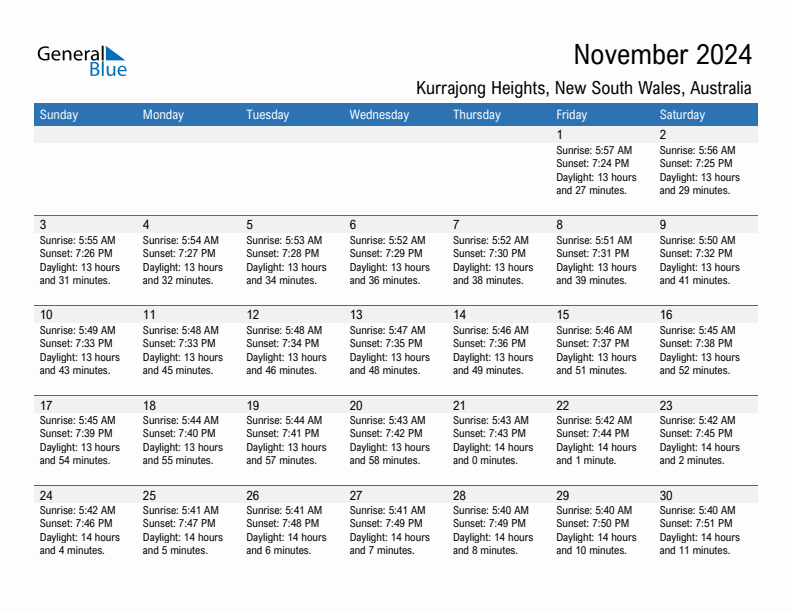 General Blue

November 2024

Kurrajong Heights, New South Wales, Australia

| Sunday | Monday | Tuesday | Wednesday | Thursday | Friday | Saturday |
|---|---|---|---|---|---|---|
| | | | | | 1 Sunrise: 5:57 AM Sunset: 7:24 PM Daylight: 13 hours and 27 minutes. | 2 Sunrise: 5:56 AM Sunset: 7:25 PM Daylight: 13 hours and 29 minutes. |
| 3 Sunrise: 5:55 AM Sunset: 7:26 PM Daylight: 13 hours and 31 minutes. | 4 Sunrise: 5:54 AM Sunset: 7:27 PM Daylight: 13 hours and 32 minutes. | 5 Sunrise: 5:53 AM Sunset: 7:28 PM Daylight: 13 hours and 34 minutes. | 6 Sunrise: 5:52 AM Sunset: 7:29 PM Daylight: 13 hours and 36 minutes. | 7 Sunrise: 5:52 AM Sunset: 7:30 PM Daylight: 13 hours and 38 minutes. | 8 Sunrise: 5:51 AM Sunset: 7:31 PM Daylight: 13 hours and 39 minutes. | 9 Sunrise: 5:50 AM Sunset: 7:32 PM Daylight: 13 hours and 41 minutes. |
| 10 Sunrise: 5:49 AM Sunset: 7:33 PM Daylight: 13 hours and 43 minutes. | 11 Sunrise: 5:48 AM Sunset: 7:33 PM Daylight: 13 hours and 45 minutes. | 12 Sunrise: 5:48 AM Sunset: 7:34 PM Daylight: 13 hours and 46 minutes. | 13 Sunrise: 5:47 AM Sunset: 7:35 PM Daylight: 13 hours and 48 minutes. | 14 Sunrise: 5:46 AM Sunset: 7:36 PM Daylight: 13 hours and 49 minutes. | 15 Sunrise: 5:46 AM Sunset: 7:37 PM Daylight: 13 hours and 51 minutes. | 16 Sunrise: 5:45 AM Sunset: 7:38 PM Daylight: 13 hours and 52 minutes. |
| 17 Sunrise: 5:45 AM Sunset: 7:39 PM Daylight: 13 hours and 54 minutes. | 18 Sunrise: 5:44 AM Sunset: 7:40 PM Daylight: 13 hours and 55 minutes. | 19 Sunrise: 5:44 AM Sunset: 7:41 PM Daylight: 13 hours and 57 minutes. | 20 Sunrise: 5:43 AM Sunset: 7:42 PM Daylight: 13 hours and 58 minutes. | 21 Sunrise: 5:43 AM Sunset: 7:43 PM Daylight: 14 hours and 0 minutes. | 22 Sunrise: 5:42 AM Sunset: 7:44 PM Daylight: 14 hours and 1 minute. | 23 Sunrise: 5:42 AM Sunset: 7:45 PM Daylight: 14 hours and 2 minutes. |
| 24 Sunrise: 5:42 AM Sunset: 7:46 PM Daylight: 14 hours and 4 minutes. | 25 Sunrise: 5:41 AM Sunset: 7:47 PM Daylight: 14 hours and 5 minutes. | 26 Sunrise: 5:41 AM Sunset: 7:48 PM Daylight: 14 hours and 6 minutes. | 27 Sunrise: 5:41 AM Sunset: 7:49 PM Daylight: 14 hours and 7 minutes. | 28 Sunrise: 5:40 AM Sunset: 7:49 PM Daylight: 14 hours and 8 minutes. | 29 Sunrise: 5:40 AM Sunset: 7:50 PM Daylight: 14 hours and 10 minutes. | 30 Sunrise: 5:40 AM Sunset: 7:51 PM Daylight: 14 hours and 11 minutes. |